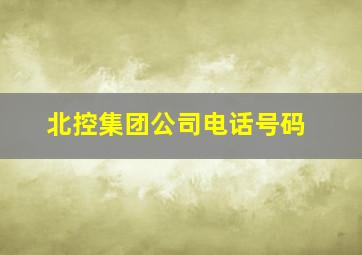 北控集团公司电话号码